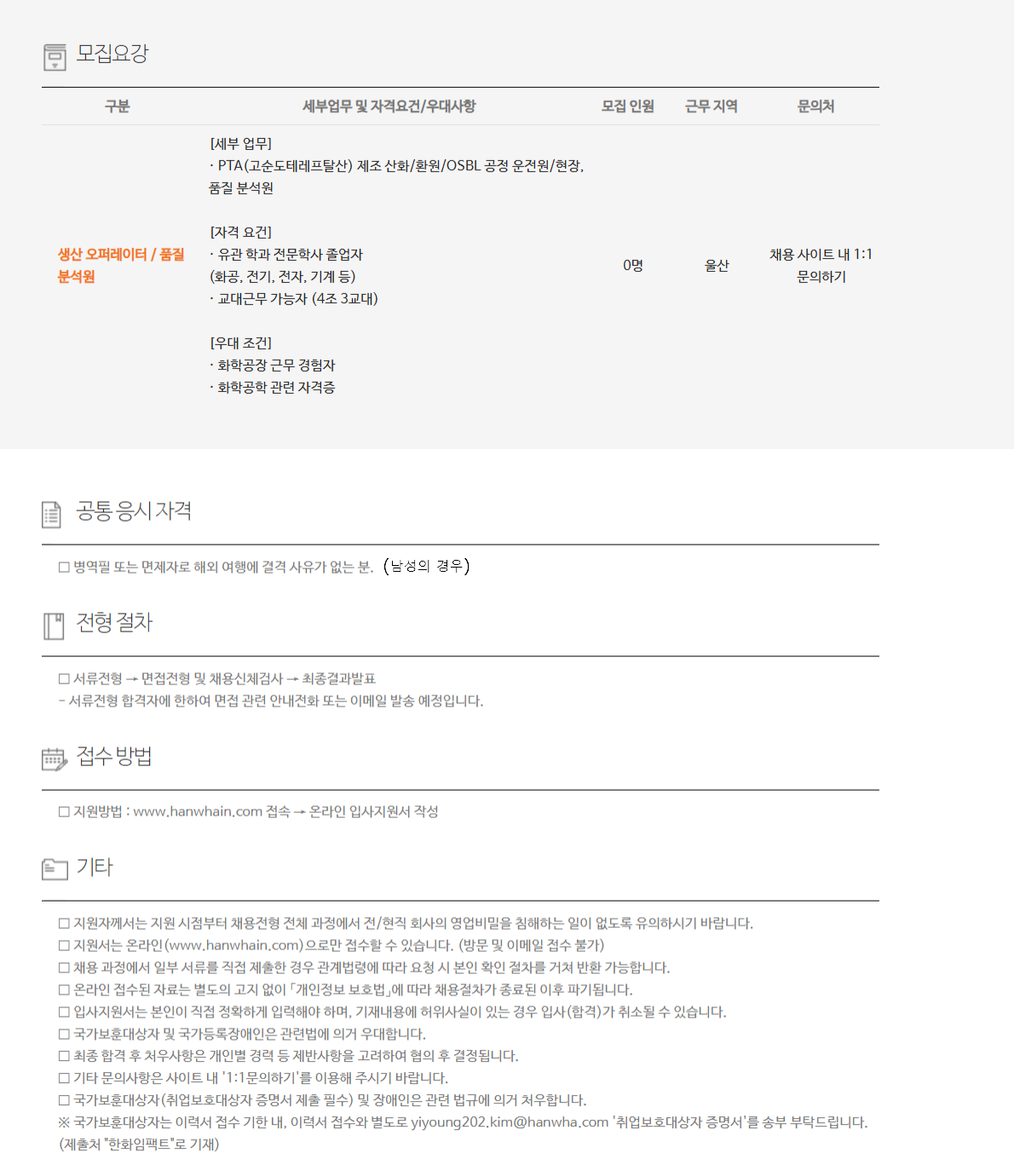 모집요강

| 구분 | 세부업무 및 자격요건/우대사항 | 모집 인원 | 근무 지역 | 문의처 |
|---|---|---|---|---|
| 생산 오퍼레이터 / 품질 분석원 | [세부 업무] · PTA(고순도테레프탈산) 제조 산화/환원/OSBL 공정 운전원/현장, 품질 분석원 [자격 요건] · 유관 학과 전문학사 졸업자 (화공, 전기, 전자, 기계 등) · 교대근무 가능자 (4조 3교대) [우대 조건] · 화학공장 근무 경험자 · 화학공학 관련 자격증 | 0명 | 울산 | 채용 사이트 내 1:1 문의하기 |

공통 응시 자격

☐ 병역필 또는 면제자로 해외 여행에 결격 사유가 없는 분. (남성의 경우)

전형 절차

☐ 서류전형 → 면접전형 및 채용신체검사 → 최종결과발표
- 서류전형 합격자에 한하여 면접 관련 안내전화 또는 이메일 발송 예정입니다.

접수 방법

☐ 지원방법 : www.hanwhain.com 접속 → 온라인 입사지원서 작성

기타

☐ 지원자께서는 지원 시점부터 채용전형 전체 과정에서 전/현직 회사의 영업비밀을 침해하는 일이 없도록 유의하시기 바랍니다.
☐ 지원서는 온라인(www.hanwhain.com)으로만 접수할 수 있습니다. (방문 및 이메일 접수 불가)
☐ 채용 과정에서 일부 서류를 직접 제출한 경우 관계법령에 따라 요청 시 본인 확인 절차를 거쳐 반환 가능합니다.
☐ 온라인 접수된 자료는 별도의 고지 없이 「개인정보 보호법」에 따라 채용절차가 종료된 이후 파기됩니다.
☐ 입사지원서는 본인이 직접 정확하게 입력해야 하며, 기재내용에 허위사실이 있는 경우 입사(합격)가 취소될 수 있습니다.
☐ 국가보훈대상자 및 국가등록장애인은 관련법에 의거 우대합니다.
☐ 최종 합격 후 처우사항은 개인별 경력 등 제반사항을 고려하여 협의 후 결정됩니다.
☐ 기타 문의사항은 사이트 내 '1:1문의하기'를 이용해 주시기 바랍니다.
☐ 국가보훈대상자(취업보호대상자 증명서 제출 필수) 및 장애인은 관련 법규에 의거 처우합니다.
※ 국가보훈대상자는 이력서 접수 기한 내, 이력서 접수와 별도로 yiyoung202.kim@hanwha.com '취업보호대상자 증명서'를 송부 부탁드립니다. (제출처 "한화임팩트"로 기재)